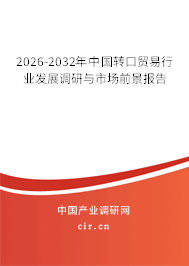 2026-2032年中国转口贸易行业发展调研与市场前景报告

中国产业调研网

cir.cn